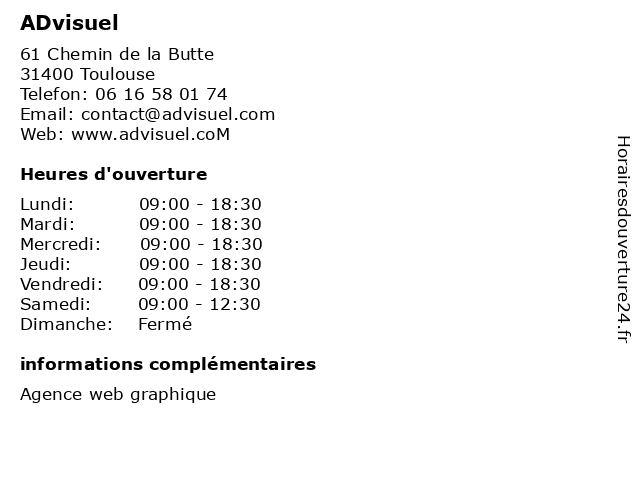 ADvisuel

61 Chemin de la Butte
31400 Toulouse
Telefon: 06 16 58 01 74
Email: contact@advisuel.com
Web: www.advisuel.coM

Heures d'ouverture

Lundi: 09:00 - 18:30
Mardi: 09:00 - 18:30
Mercredi: 09:00 - 18:30
Jeudi: 09:00 - 18:30
Vendredi: 09:00 - 18:30
Samedi: 09:00 - 12:30
Dimanche: Fermé

informations complémentaires

Agence web graphique

Horairesdouverture24.fr